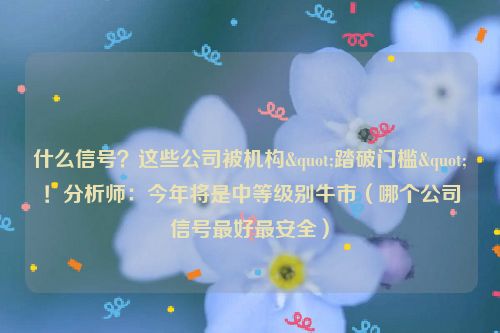 什么信号？这些公司被机构&quot;踏破门槛&quot;！分析师：今年将是中等级别牛市（哪个公司信号最好最安全）